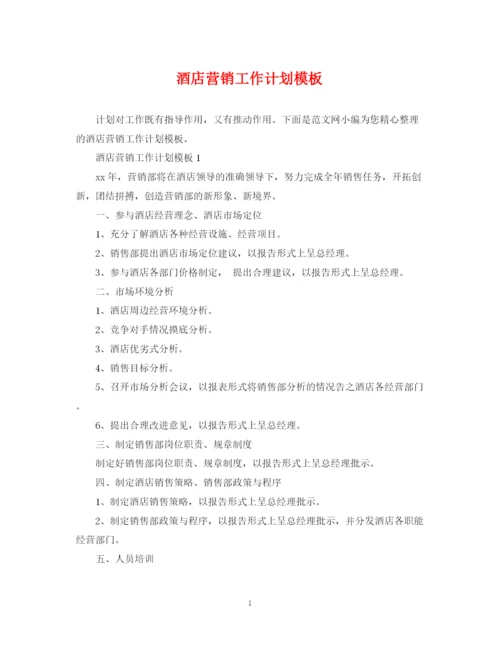 酒店营销工作计划模板

计划对工作既有指导作用，又有推动作用。下面是范文网小编为您精心整理的酒店营销工作计划模板。

酒店营销工作计划模板 1

xx 年，营销部将在酒店领导的准确领导下，努力完成全年销售任务，开拓创新，团结拼搏，创造营销部的新形象、新境界。

一、参与酒店经营理念、酒店市场定位

1、充分了解酒店各种经营设施、经营项目。

2、销售部提出酒店市场定位建议，以报告形式上呈总经理。

3、参与酒店各部门价格制定， 提出合理建议，以报告形式上呈总经理。

二、市场环境分析

1、酒店周边经营环境分析。

2、竞争对手情况摸底分析。

3、酒店优劣式分析。

4、销售目标分析。

5、召开市场分析会议，以报表形式将销售部分析的情况告之酒店各经营部门。

6、提出合理改进意见，以报告形式上呈总经理。

三、制定销售部岗位职责、规章制度

制定好销售部岗位职责、规章制度，以报告形式上呈总经理批示。

四、制定酒店销售策略、销售部政策与程序

1、制定酒店销售策略，以报告形式上呈总经理批示。

2、制定销售部政策与程序，以报告形式上呈总经理批示，并分发酒店各职能经营部门。

五、人员培训

1